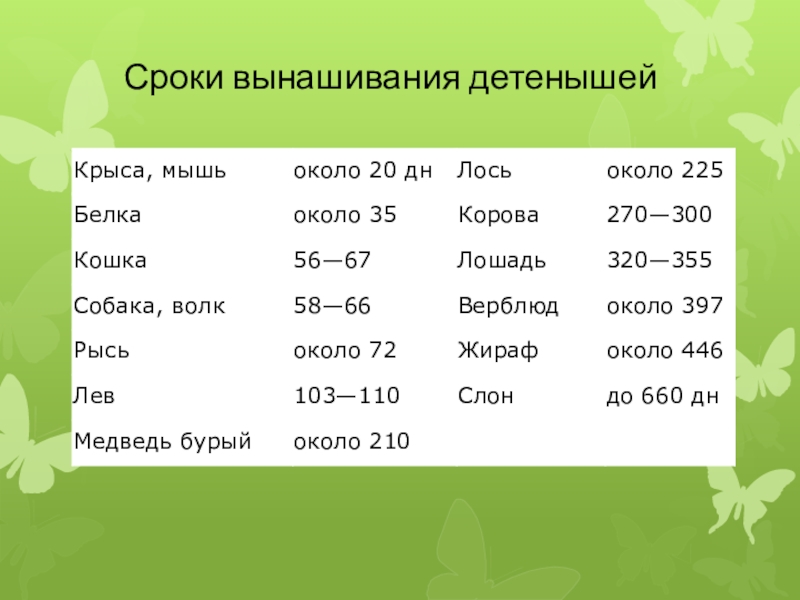 Сроки вынашивания детенышей

| Крыса, мышь | около 20 дн | Лось | около 225 |
|---|---|---|---|
| Белка | около 35 | Корова | 270—300 |
| Кошка | 56—67 | Лошадь | 320—355 |
| Собака, волк | 58—66 | Верблюд | около 397 |
| Рысь | около 72 | Жираф | около 446 |
| Лев | 103—110 | Слон | до 660 дн |
| Медведь бурый | около 210 | | |